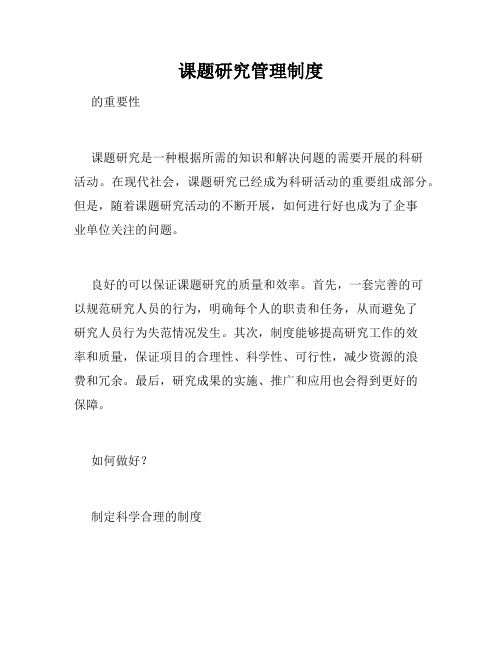 课题研究管理制度

的重要性

课题研究是一种根据所需的知识和解决问题的需要开展的科研活动。在现代社会，课题研究已经成为科研活动的重要组成部分。但是，随着课题研究活动的不断开展，如何进行好也成为了企事业单位关注的问题。

良好的可以保证课题研究的质量和效率。首先，一套完善的可以规范研究人员的行为，明确每个人的职责和任务，从而避免了研究人员行为失范情况发生。其次，制度能够提高研究工作的效率和质量，保证项目的合理性、科学性、可行性，减少资源的浪费和冗余。最后，研究成果的实施、推广和应用也会得到更好的保障。

如何做好？

制定科学合理的制度